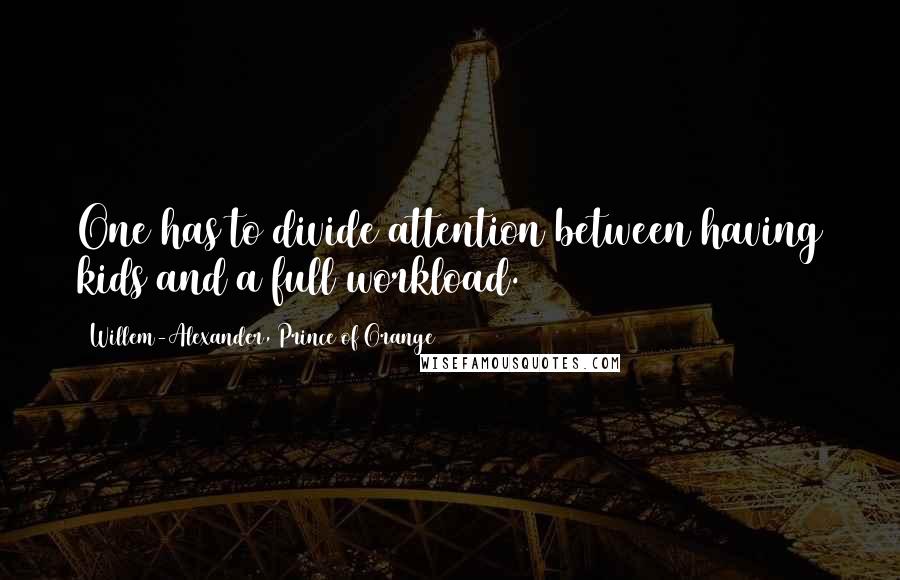 One has to divide attention between having kids and a full workload.

Willem-Alexander, Prince of Orange

WISEFAMOUSQUOTES.COM